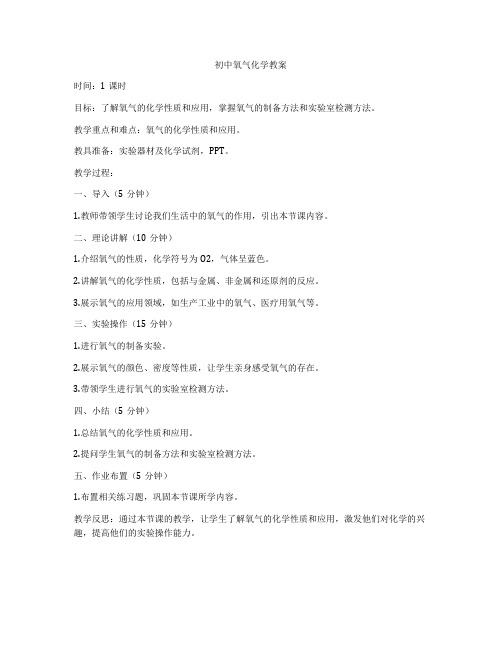 初中氧气化学教案

时间：1 课时

目标：了解氧气的化学性质和应用，掌握氧气的制备方法和实验室检测方法。

教学重点和难点：氧气的化学性质和应用。

教具准备：实验器材及化学试剂，PPT。

教学过程：

一、导入（5 分钟）

1.教师带领学生讨论我们生活中的氧气的作用，引出本节课内容。

二、理论讲解（10 分钟）

1.介绍氧气的性质，化学符号为 O2，气体呈蓝色。

2.讲解氧气的化学性质，包括与金属、非金属和还原剂的反应。

3.展示氧气的应用领域，如生产工业中的氧气、医疗用氧气等。

三、实验操作（15 分钟）

1.进行氧气的制备实验。

2.展示氧气的颜色、密度等性质，让学生亲身感受氧气的存在。

3.带领学生进行氧气的实验室检测方法。

四、小结（5 分钟）

1.总结氧气的化学性质和应用。

2.提问学生氧气的制备方法和实验室检测方法。

五、作业布置（5 分钟）

1.布置相关练习题，巩固本节课所学内容。

教学反思：通过本节课的教学，让学生了解氧气的化学性质和应用，激发他们对化学的兴趣，提高他们的实验操作能力。